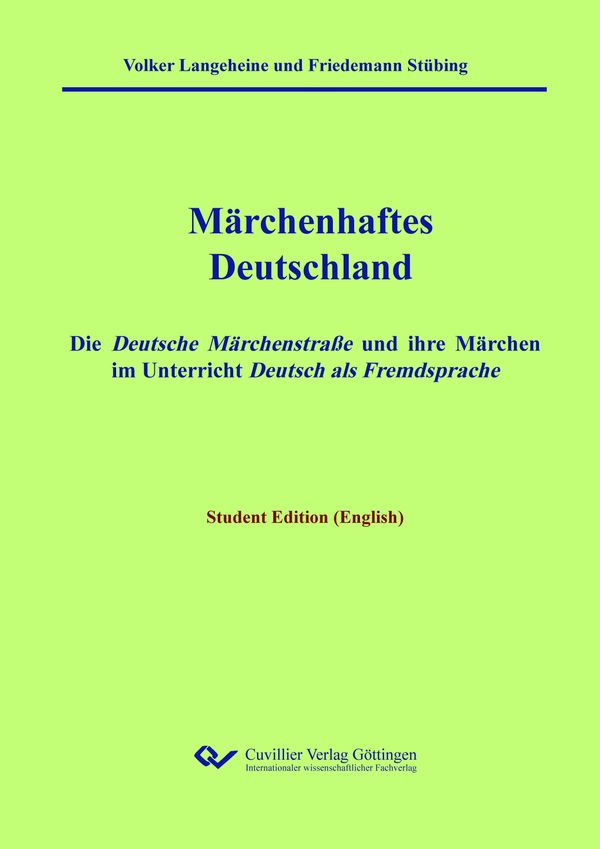 Volker Langeheine und Friedemann Stübing

Märchenhaftes
Deutschland

Die Deutsche Märchenstraße und ihre Märchen im Unterricht Deutsch als Fremdsprache

Student Edition (English)

Cuvillier Verlag Göttingen
Internationaler wissenschaftlicher Fachverlag